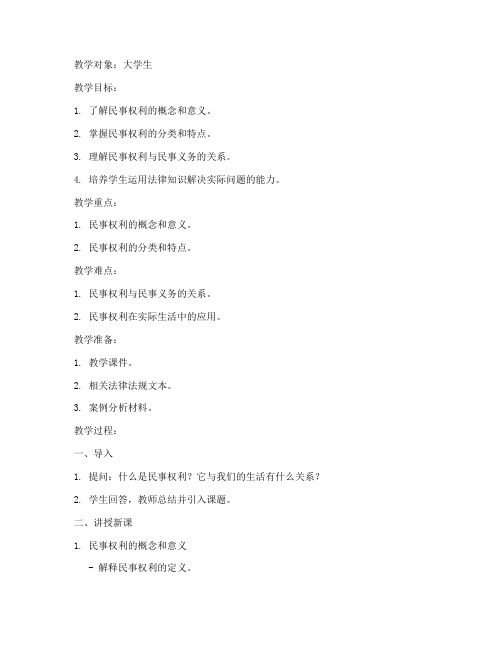 教学对象：大学生

教学目标：

1. 了解民事权利的概念和意义。

2. 掌握民事权利的分类和特点。

3. 理解民事权利与民事义务的关系。

4. 培养学生运用法律知识解决实际问题的能力。

教学重点：

1. 民事权利的概念和意义。

2. 民事权利的分类和特点。

教学难点：

1. 民事权利与民事义务的关系。

2. 民事权利在实际生活中的应用。

教学准备：

1. 教学课件。

2. 相关法律法规文本。

3. 案例分析材料。

教学过程：

一、导入

1. 提问：什么是民事权利？它与我们的生活有什么关系？

2. 学生回答，教师总结并引入课题。

二、讲授新课

1. 民事权利的概念和意义

- 解释民事权利的定义。